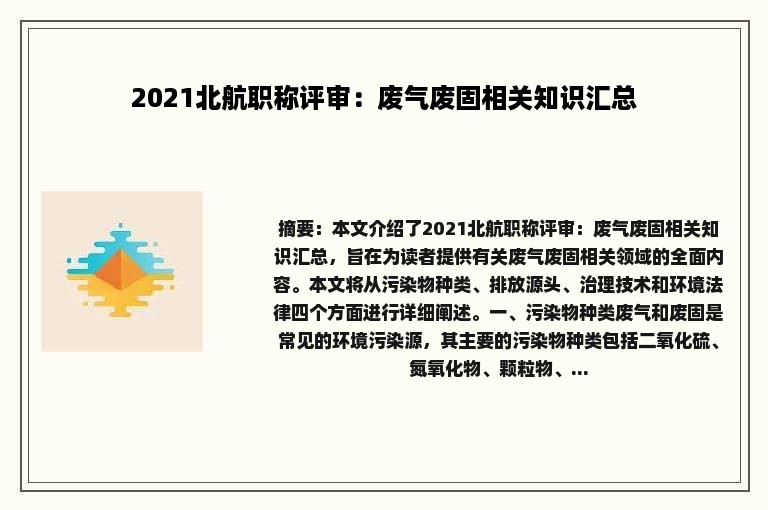 2021北航职称评审：废气废固相关知识汇总

摘要：本文介绍了2021北航职称评审：废气废固相关知识汇总，旨在为读者提供有关废气废固相关领域的全面内容。本文将从污染物种类、排放源头、治理技术和环境法律四个方面进行详细阐述。一、污染物种类废气和废固是常见的环境污染源，其主要的污染物种类包括二氧化硫、氮氧化物、颗粒物、...